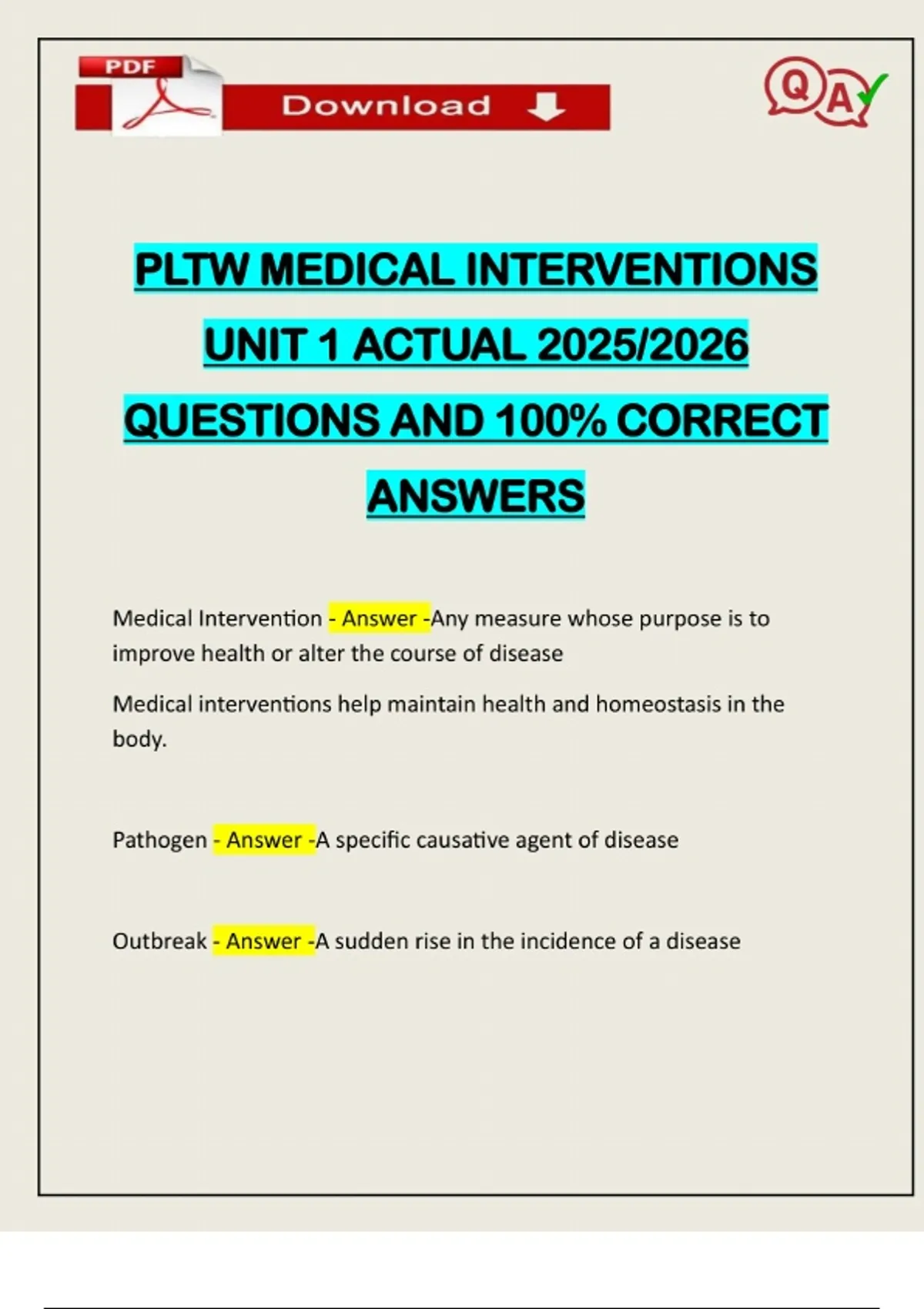 PDF

Download

QA

PLTW MEDICAL INTERVENTIONS UNIT 1 ACTUAL 2025/2026 QUESTIONS AND 100% CORRECT ANSWERS

Medical Intervention - Answer -Any measure whose purpose is to improve health or alter the course of disease

Medical interventions help maintain health and homeostasis in the body.

Pathogen - Answer -A specific causative agent of disease

Outbreak - Answer -A sudden rise in the incidence of a disease